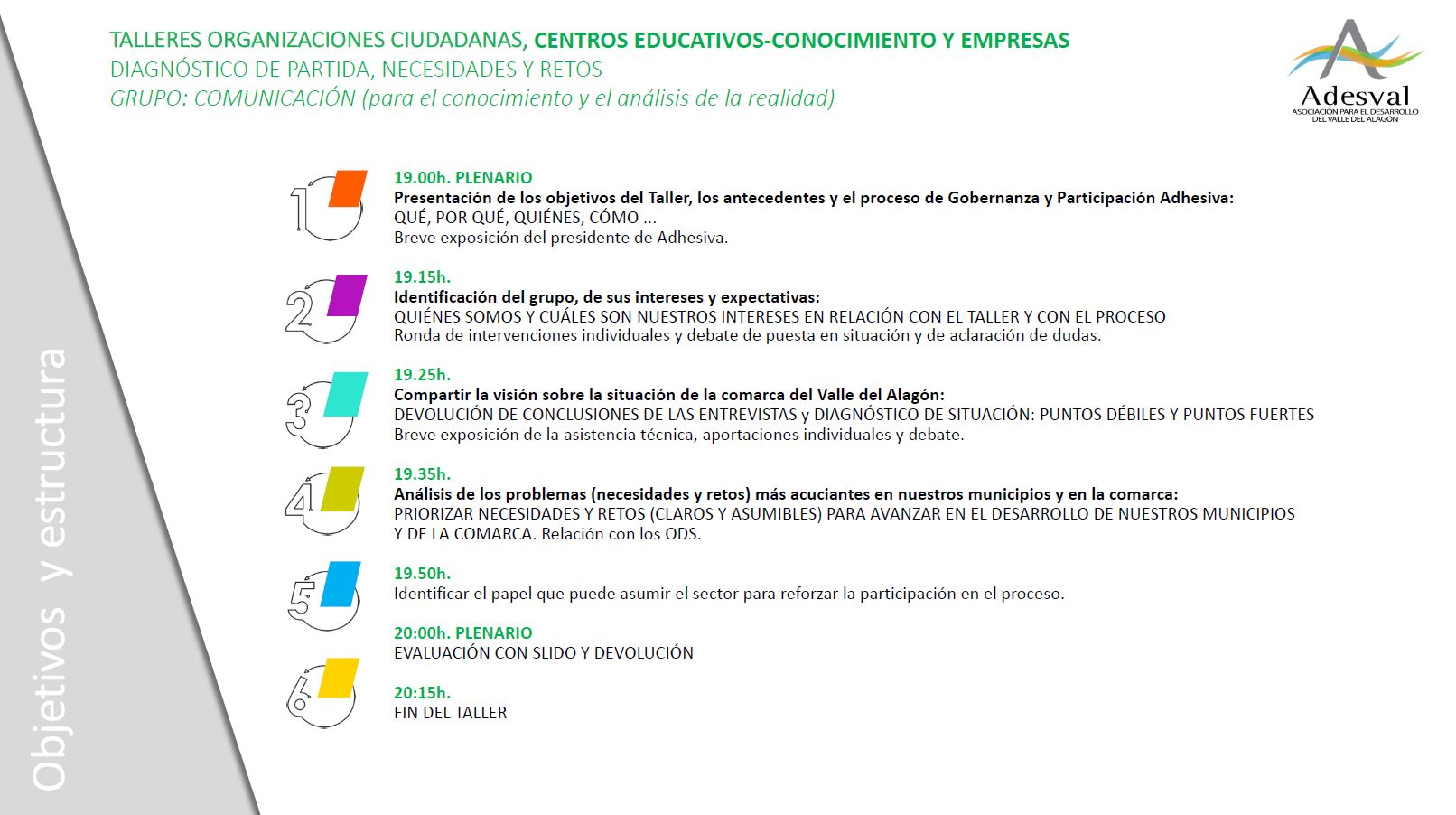 TALLERES ORGANIZACIONES CIUDADANAS, CENTROS EDUCATIVOS-CONOCIMIENTO Y EMPRESAS
DIAGNÓSTICO DE PARTIDA, NECESIDADES Y RETOS
GRUPO: COMUNICACIÓN (para el conocimiento y el análisis de la realidad)

Adesval
ASOCIACIÓN PARA EL DESARROLLO DEL VALLE DEL ALAGÓN

Objetivos y estructura

1
19.00h. PLENARIO
Presentación de los objetivos del Taller, los antecedentes y el proceso de Gobernanza y Participación Adhesiva:
QUÉ, POR QUÉ, QUIÉNES, CÓMO ...
Breve exposición del presidente de Adhesiva.

2
19.15h.
Identificación del grupo, de sus intereses y expectativas:
QUIÉNES SOMOS Y CUÁLES SON NUESTROS INTERESES EN RELACIÓN CON EL TALLER Y CON EL PROCESO
Ronda de intervenciones individuales y debate de puesta en situación y de aclaración de dudas.

3
19.25h.
Compartir la visión sobre la situación de la comarca del Valle del Alagón:
DEVOLUCIÓN DE CONCLUSIONES DE LAS ENTREVISTAS y DIAGNÓSTICO DE SITUACIÓN: PUNTOS DÉBILES Y PUNTOS FUERTES
Breve exposición de la asistencia técnica, aportaciones individuales y debate.

4
19.35h.
Análisis de los problemas (necesidades y retos) más acuciantes en nuestros municipios y en la comarca:
PRIORIZAR NECESIDADES Y RETOS (CLAROS Y ASUMIBLES) PARA AVANZAR EN EL DESARROLLO DE NUESTROS MUNICIPIOS Y DE LA COMARCA. Relación con los ODS.

5
19.50h.
Identificar el papel que puede asumir el sector para reforzar la participación en el proceso.

20:00h. PLENARIO
EVALUACIÓN CON SLIDO Y DEVOLUCIÓN

6
20:15h.
FIN DEL TALLER